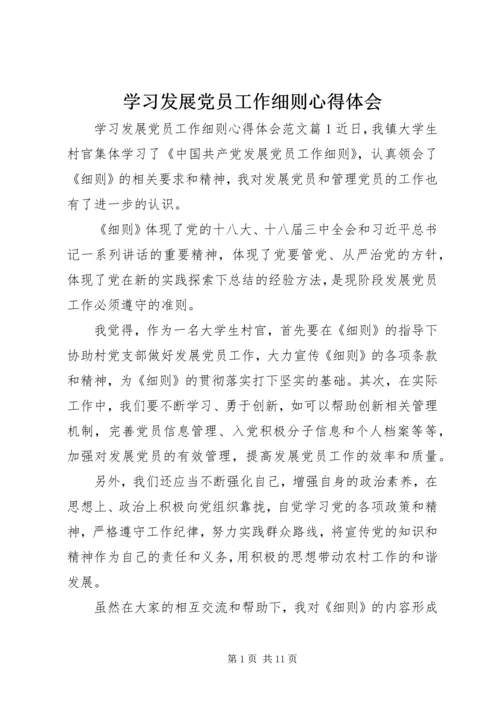 学习发展党员工作细则心得体会

学习发展党员工作细则心得体会范文篇1近日，我镇大学生村官集体学习了《中国共产党发展党员工作细则》，认真领会了《细则》的相关要求和精神，我对发展党员和管理党员的工作也有了进一步的认识。

《细则》体现了党的十八大、十八届三中全会和习近平总书记一系列讲话的重要精神，体现了党要管党、从严治党的方针，体现了党在新的实践探索下总结的经验方法，是现阶段发展党员工作必须遵守的准则。

我觉得，作为一名大学生村官，首先要在《细则》的指导下协助村党支部做好发展党员工作，大力宣传《细则》的各项条款和精神，为《细则》的贯彻落实打下坚实的基础。其次，在实际工作中，我们要不断学习、勇于创新，如可以帮助创新相关管理机制，完善党员信息管理、入党积极分子信息和个人档案等等，加强对发展党员的有效管理，提高发展党员工作的效率和质量。

另外，我们还应当不断强化自己，增强自身的政治素养，在思想上、政治上积极向党组织靠拢，自觉学习党的各项政策和精神，严格遵守工作纪律，努力实践群众路线，将宣传党的知识和精神作为自己的责任和义务，用积极的思想带动农村工作的和谐发展。

虽然在大家的相互交流和帮助下，我对《细则》的内容形成

第1页 共11页